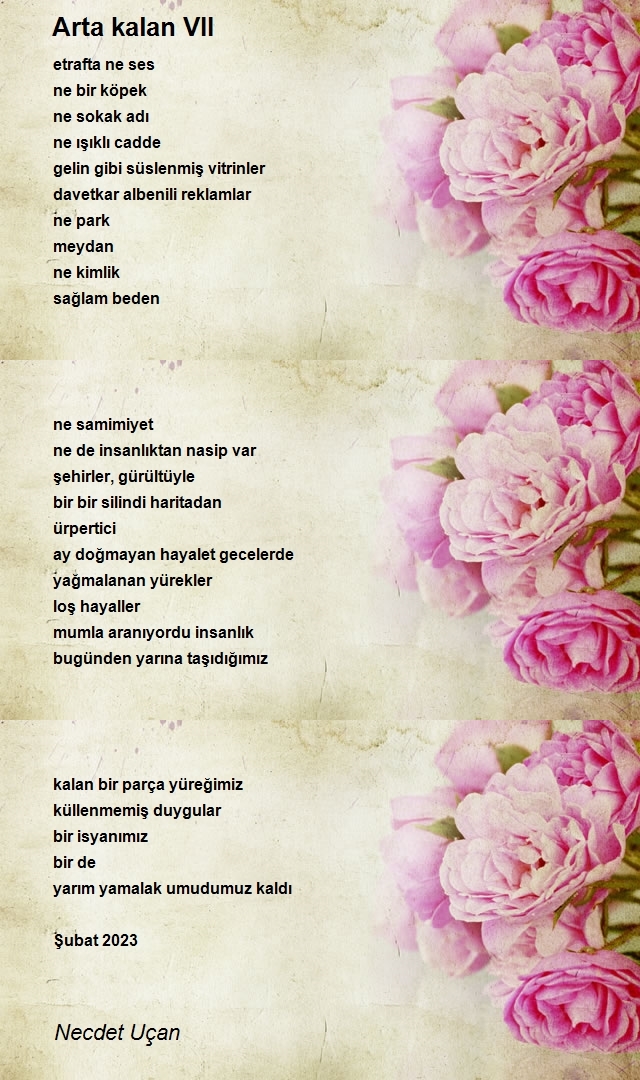 Arta kalan VII

etrafta ne ses
ne bir köpek
ne sokak adı
ne ışıklı cadde
gelin gibi süslenmiş vitrinler
davetkar albenili reklamlar
ne park
meydan
ne kimlik
sağlam beden

ne samimiyet
ne de insanlıktan nasip var
şehirler, gürültüyle
bir bir silindi haritadan
ürpertici
ay doğmayan hayalet gecelerde
yağmalanan yürekler
loş hayaller
mumla aranıyordu insanlık
bugünden yarına taşıdığımız

kalan bir parça yüreğimiz
küllenmemiş duygular
bir isyanımız
bir de
yarım yamalak umudumuz kaldı

Şubat 2023

Necdet Uçan